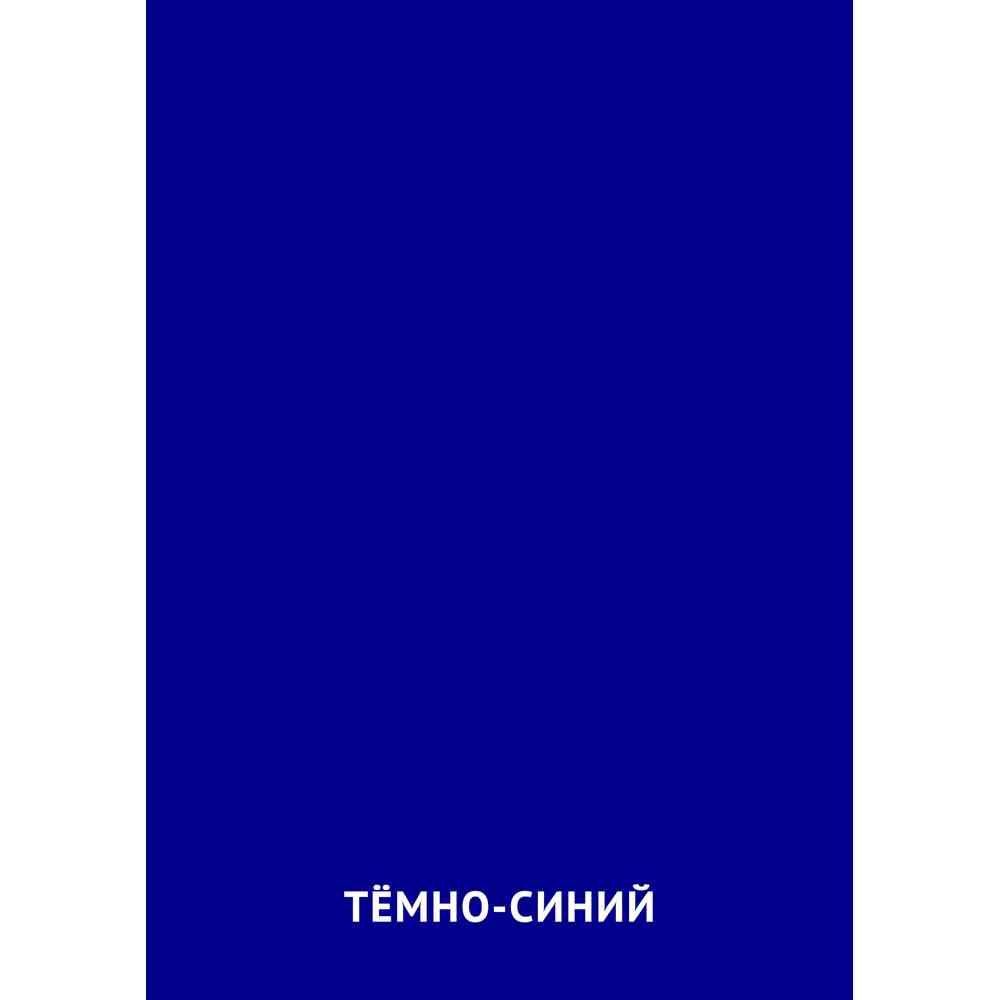 ТЁМНО-СИНИЙ